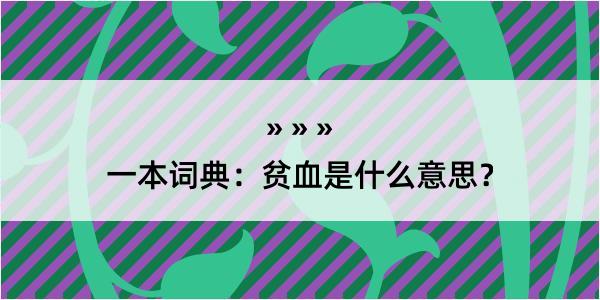 » » »

一本词典：贫血是什么意思？